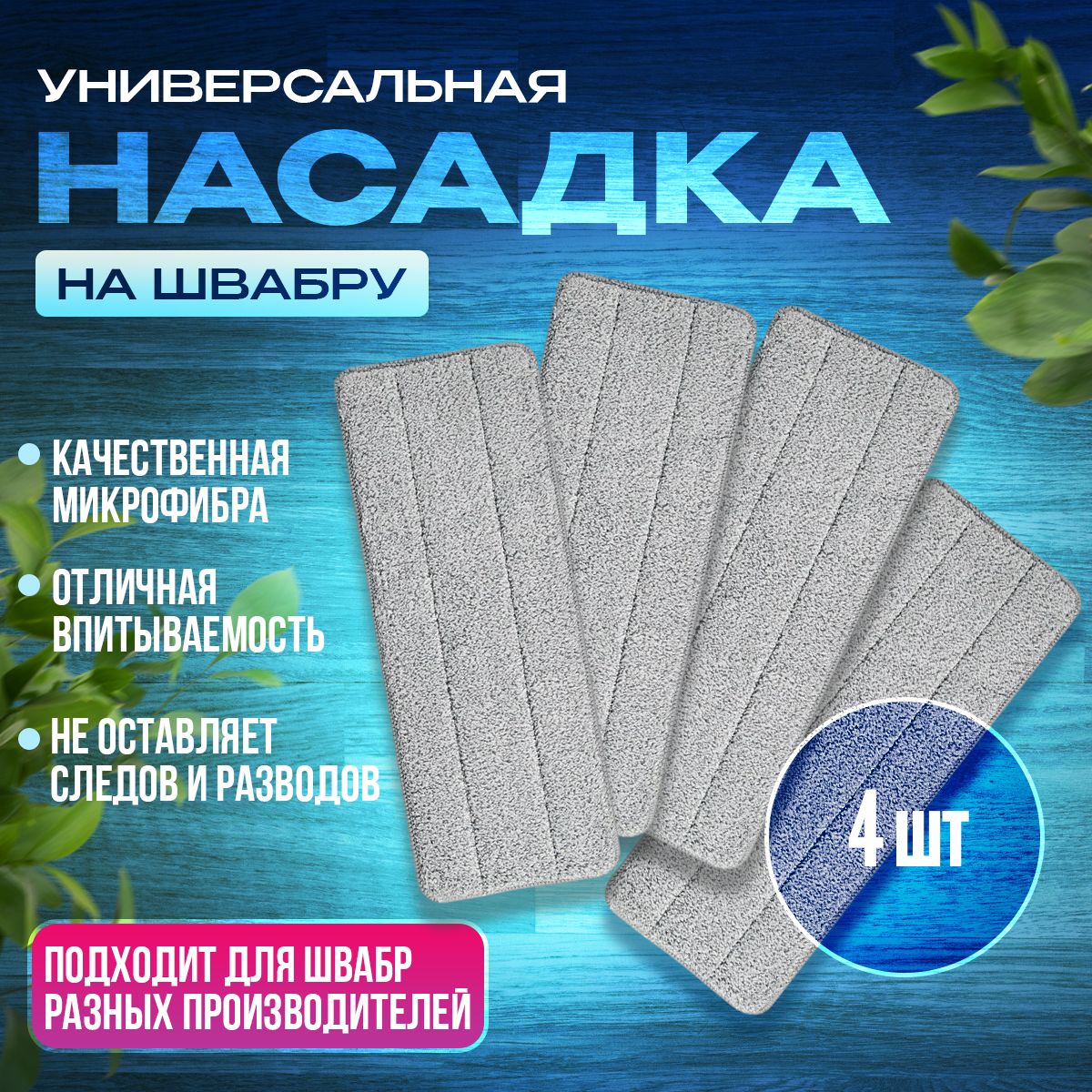 УНИВЕРСАЛЬНАЯ
НАСАДКА
НА ШВАБРУ

КАЧЕСТВЕННАЯ МИКРОФИБРА

ОТЛИЧНАЯ ВПИТЫВАЕМОСТЬ

НЕ ОСТАВЛЯЕТ СЛЕДОВ И РАЗВОДОВ

4 ШТ

ПОДХОДИТ ДЛЯ ШВАБР РАЗНЫХ ПРОИЗВОДИТЕЛЕЙ